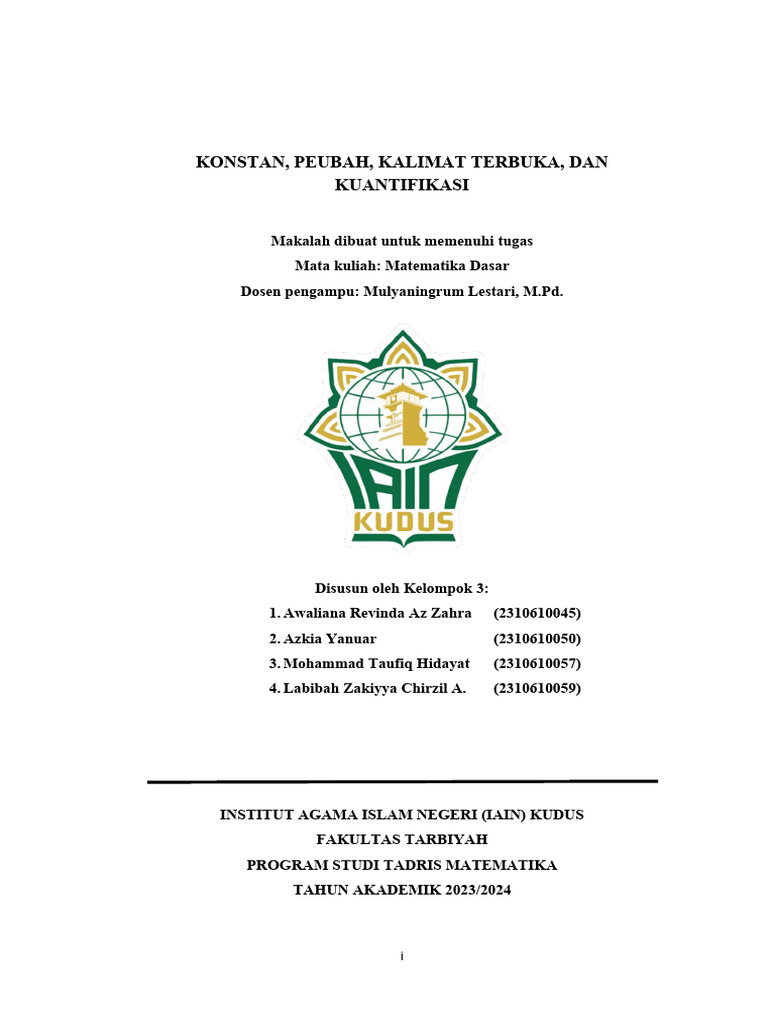 KONSTAN, PEUBAH, KALIMAT TERBUKA, DAN KUANTIFIKASI

Makalah dibuat untuk memenuhi tugas
Mata kuliah: Matematika Dasar
Dosen pengampu: Mulyaningrum Lestari, M.Pd.

IAIN
KUDUS

Disusun oleh Kelompok 3:
1. Awaliana Revinda Az Zahra (2310610045)
2. Azkia Yanuar (2310610050)
3. Mohammad Taufiq Hidayat (2310610057)
4. Labibah Zakiyya Chirzil A. (2310610059)

INSTITUT AGAMA ISLAM NEGERI (IAIN) KUDUS
FAKULTAS TARBIYAH
PROGRAM STUDI TADRIS MATEMATIKA
TAHUN AKADEMIK 2023/2024

i